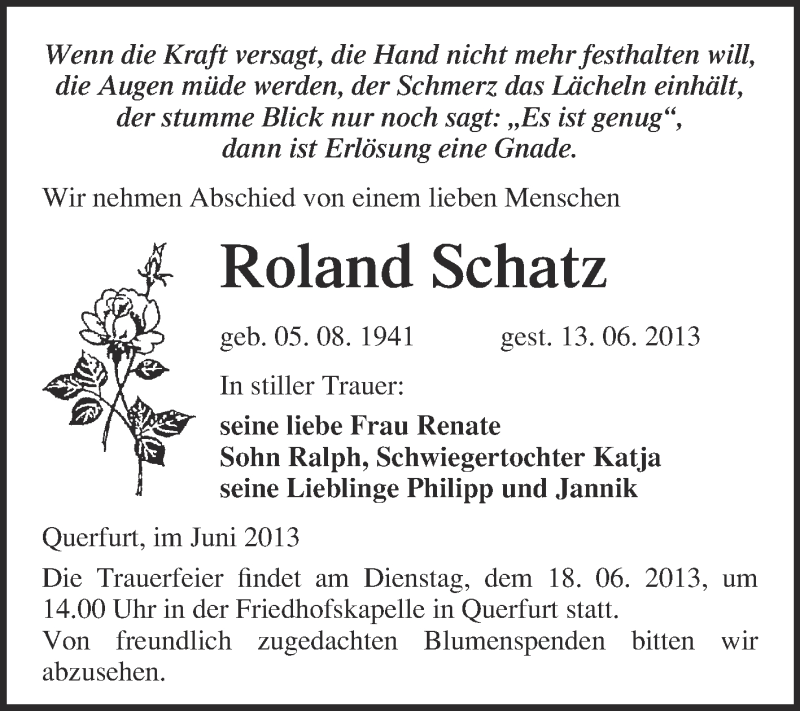 Wenn die Kraft versagt, die Hand nicht mehr festhalten will, die Augen müde werden, der Schmerz das Lächeln einhält, der stumme Blick nur noch sagt: „Es ist genug“, dann ist Erlösung eine Gnade.

Wir nehmen Abschied von einem lieben Menschen

Roland Schatz

geb. 05. 08. 1941 gest. 13. 06. 2013

In stiller Trauer:

seine liebe Frau Renate
Sohn Ralph, Schwiegertochter Katja
seine Lieblinge Philipp und Jannik

Querfurt, im Juni 2013

Die Trauerfeier findet am Dienstag, dem 18. 06. 2013, um 14.00 Uhr in der Friedhofskapelle in Querfurt statt.
Von freundlich zugedachten Blumenspenden bitten wir abzusehen.